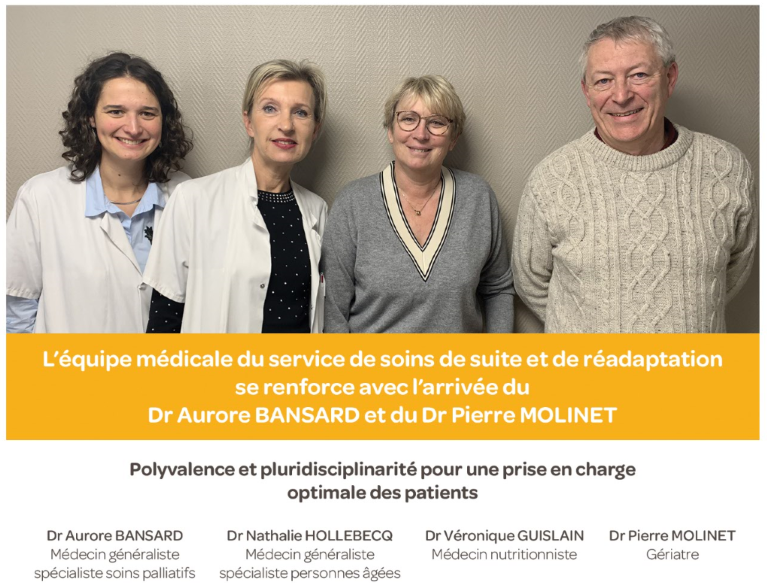 L'équipe médicale du service de soins de suite et de réadaptation se renforce avec l'arrivée du Dr Aurore BANSARD et du Dr Pierre MOLINET

Polyvalence et pluridisciplinarité pour une prise en charge optimale des patients

Dr Aurore BANSARD
Médecin généraliste
spécialiste soins palliatifs

Dr Nathalie HOLLEBECQ
Médecin généraliste
spécialiste personnes âgées

Dr Véronique GUISLAIN
Médecin nutritionniste

Dr Pierre MOLINET
Gériatre